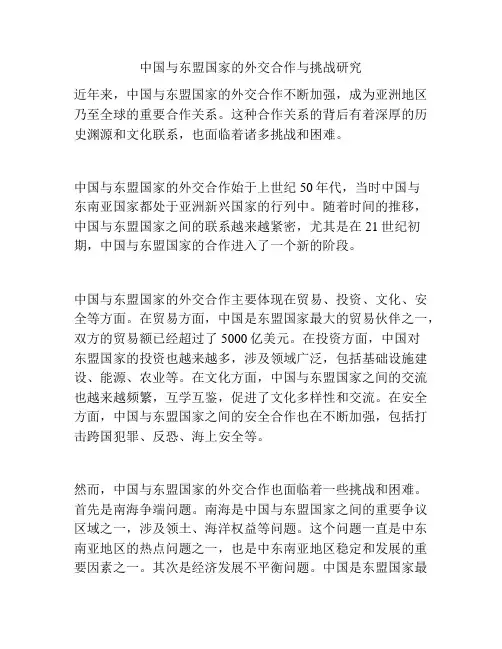 中国与东盟国家的外交合作与挑战研究

近年来，中国与东盟国家的外交合作不断加强，成为亚洲地区乃至全球的重要合作关系。这种合作关系的背后有着深厚的历史渊源和文化联系，也面临着诸多挑战和困难。

中国与东盟国家的外交合作始于上世纪 50 年代，当时中国与东南亚国家都处于亚洲新兴国家的行列中。随着时间的推移，中国与东盟国家之间的联系越来越紧密，尤其是在 21 世纪初期，中国与东盟国家的合作进入了一个新的阶段。

中国与东盟国家的外交合作主要体现在贸易、投资、文化、安全等方面。在贸易方面，中国是东盟国家最大的贸易伙伴之一，双方的贸易额已经超过了 5000 亿美元。在投资方面，中国对东盟国家的投资也越来越多，涉及领域广泛，包括基础设施建设、能源、农业等。在文化方面，中国与东盟国家之间的交流也越来越频繁，互学互鉴，促进了文化多样性和交流。在安全方面，中国与东盟国家之间的安全合作也在不断加强，包括打击跨国犯罪、反恐、海上安全等。

然而，中国与东盟国家的外交合作也面临着一些挑战和困难。首先是南海争端问题。南海是中国与东盟国家之间的重要争议区域之一，涉及领土、海洋权益等问题。这个问题一直是中东南亚地区的热点问题之一，也是中东南亚地区稳定和发展的重要因素之一。其次是经济发展不平衡问题。中国是东盟国家最